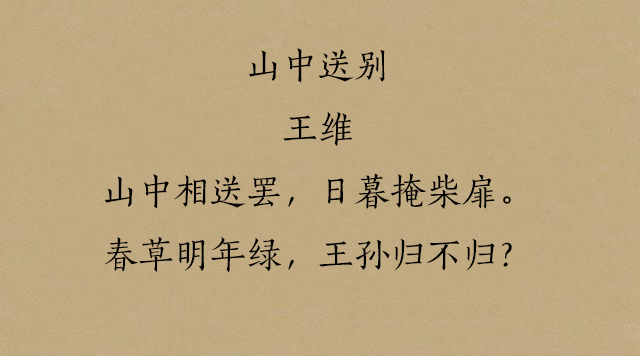 山中送别

王维

山中相送罢，日暮掩柴扉。

春草明年绿，王孙归不归？